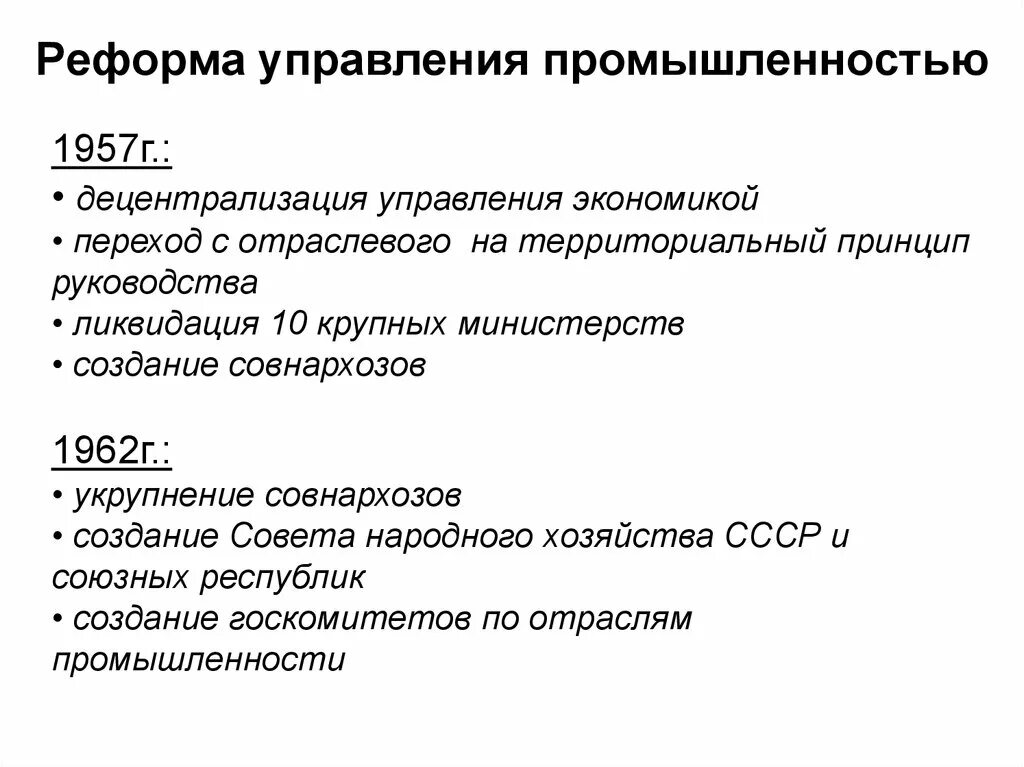 Реформа управления промышленностью

1957г.:

• децентрализация управления экономикой
• переход с отраслевого на территориальный принцип руководства
• ликвидация 10 крупных министерств
• создание совнархозов

1962г.:
• укрупнение совнархозов
• создание Совета народного хозяйства СССР и союзных республик
• создание госкомитетов по отраслям промышленности